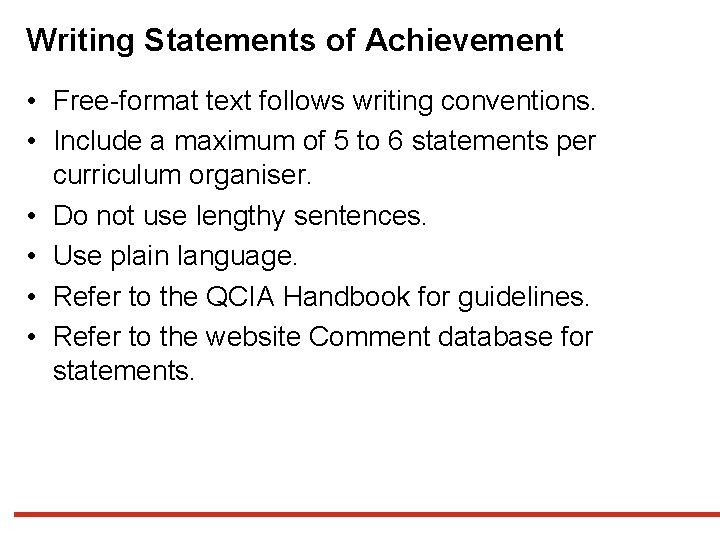 Writing Statements of Achievement

• Free-format text follows writing conventions.
• Include a maximum of 5 to 6 statements per curriculum organiser.
• Do not use lengthy sentences.
• Use plain language.
• Refer to the QCIA Handbook for guidelines.
• Refer to the website Comment database for statements.